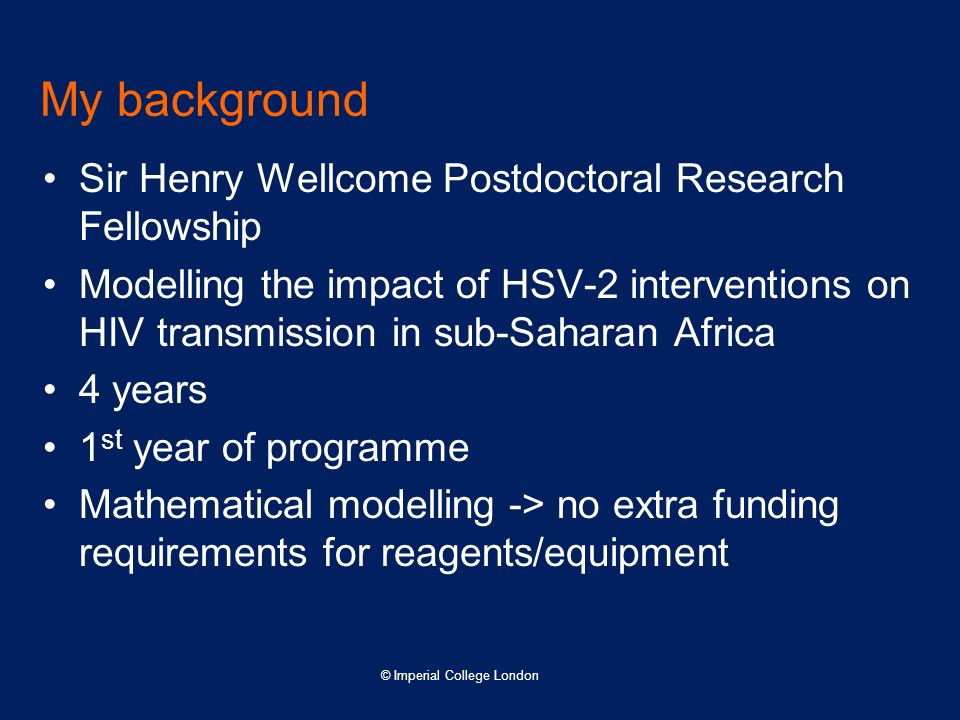 My background

• Sir Henry Wellcome Postdoctoral Research Fellowship

• Modelling the impact of HSV-2 interventions on HIV transmission in sub-Saharan Africa

• 4 years

• 1$^{st}$ year of programme

• Mathematical modelling -> no extra funding requirements for reagents/equipment

© Imperial College London